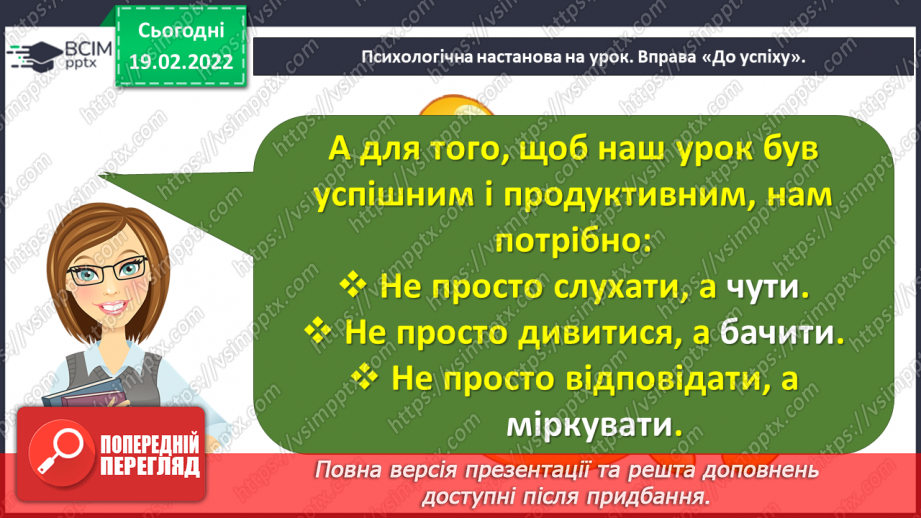 ВСІМ pptx

Сьогодні 19.02.2022

Психологічна настанова на урок. Вправа «До успіху».

А для того, щоб наш урок був успішним і продуктивним, нам потрібно:
❖ Не просто слухати, а чути.
❖ Не просто дивитися, а бачити.
❖ Не просто відповідати, а міркувати.

ПОПЕРЕДНІЙ ПЕРЕГЛЯД

Повна версія презентації та решта доповнень доступні після придбання.

https://vsimpptx.com